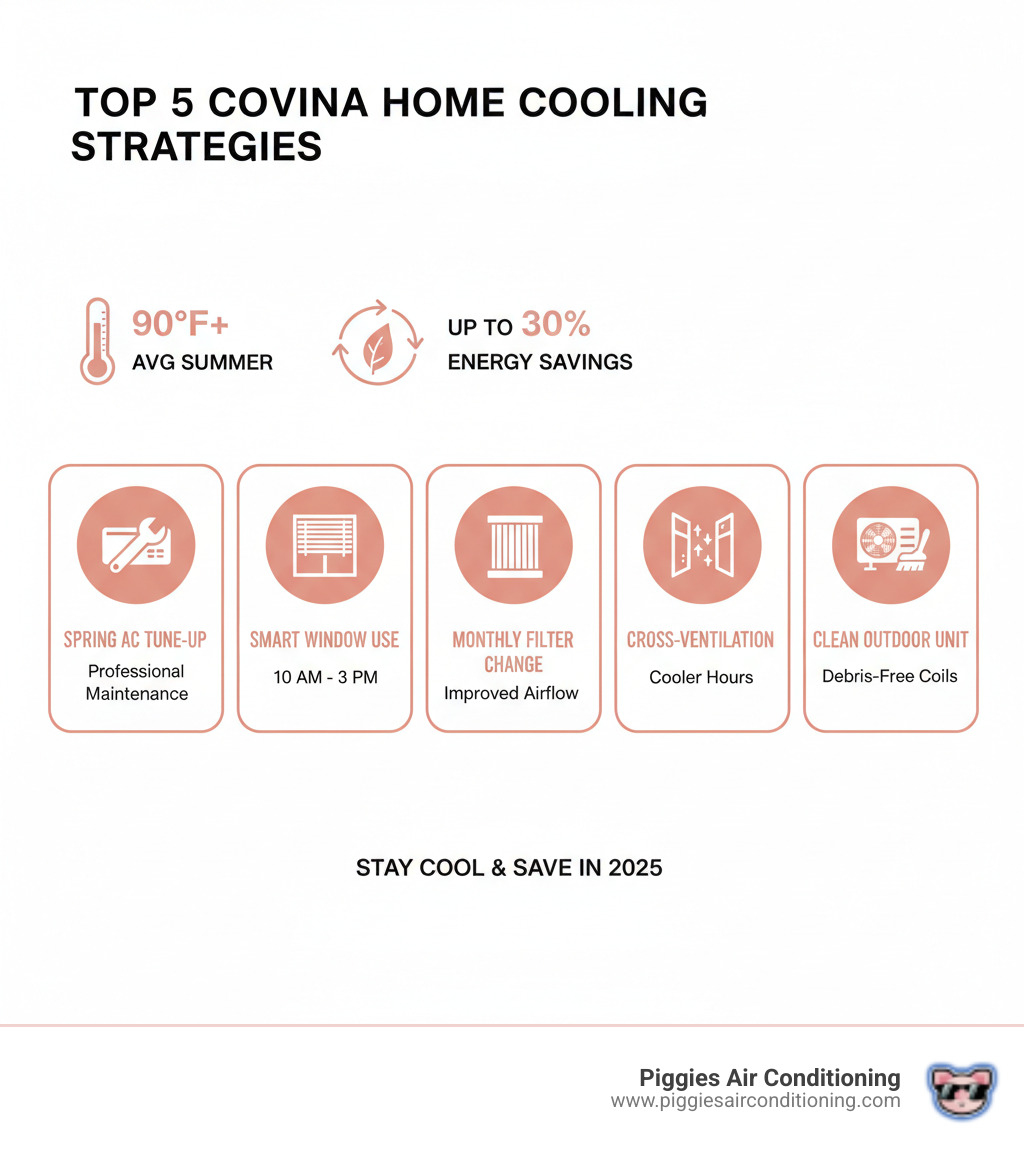 TOP 5 COVINA HOME COOLING STRATEGIES

90°F+
AVG SUMMER

UP TO 30%
ENERGY SAVINGS

SPRING AC TUNE-UP
Professional Maintenance

SMART WINDOW USE
10 AM - 3 PM

MONTHLY FILTER CHANGE
Improved Airflow

CROSS-VENTILATION
Cooler Hours

CLEAN OUTDOOR UNIT
Debris-Free Coils

STAY COOL & SAVE IN 2025

Piggies Air Conditioning
www.piggiesairconditioning.com